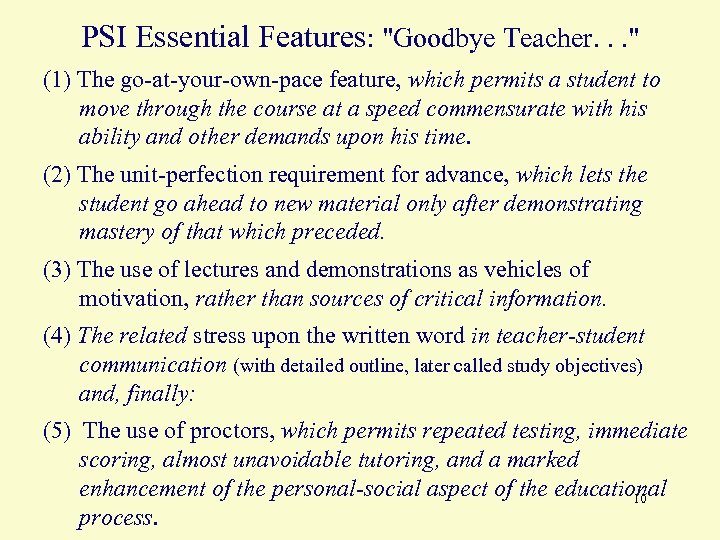 PSI Essential Features: "Goodbye Teacher. . ."

(1) The go-at-your-own-pace feature, which permits a student to move through the course at a speed commensurate with his ability and other demands upon his time.

(2) The unit-perfection requirement for advance, which lets the student go ahead to new material only after demonstrating mastery of that which preceded.

(3) The use of lectures and demonstrations as vehicles of motivation, rather than sources of critical information.

(4) The related stress upon the written word in teacher-student communication (with detailed outline, later called study objectives) and, finally:

(5) The use of proctors, which permits repeated testing, immediate scoring, almost unavoidable tutoring, and a marked enhancement of the personal-social aspect of the educational process.

10